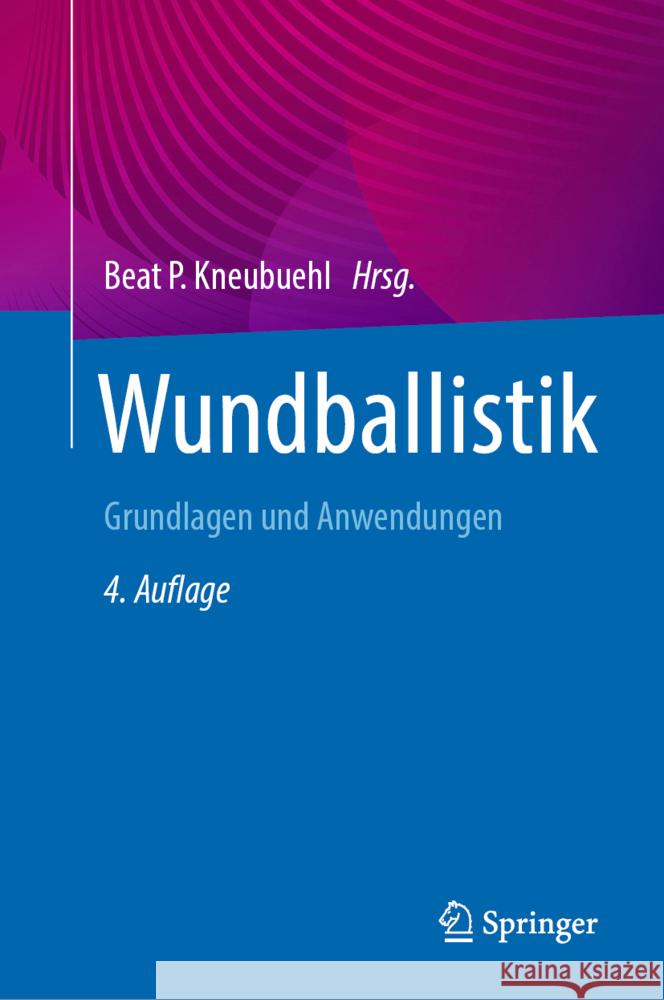 Beat P. Kneubuehl Hrsg.

Wundballistik

Grundlagen und Anwendungen

4. Auflage

Springer